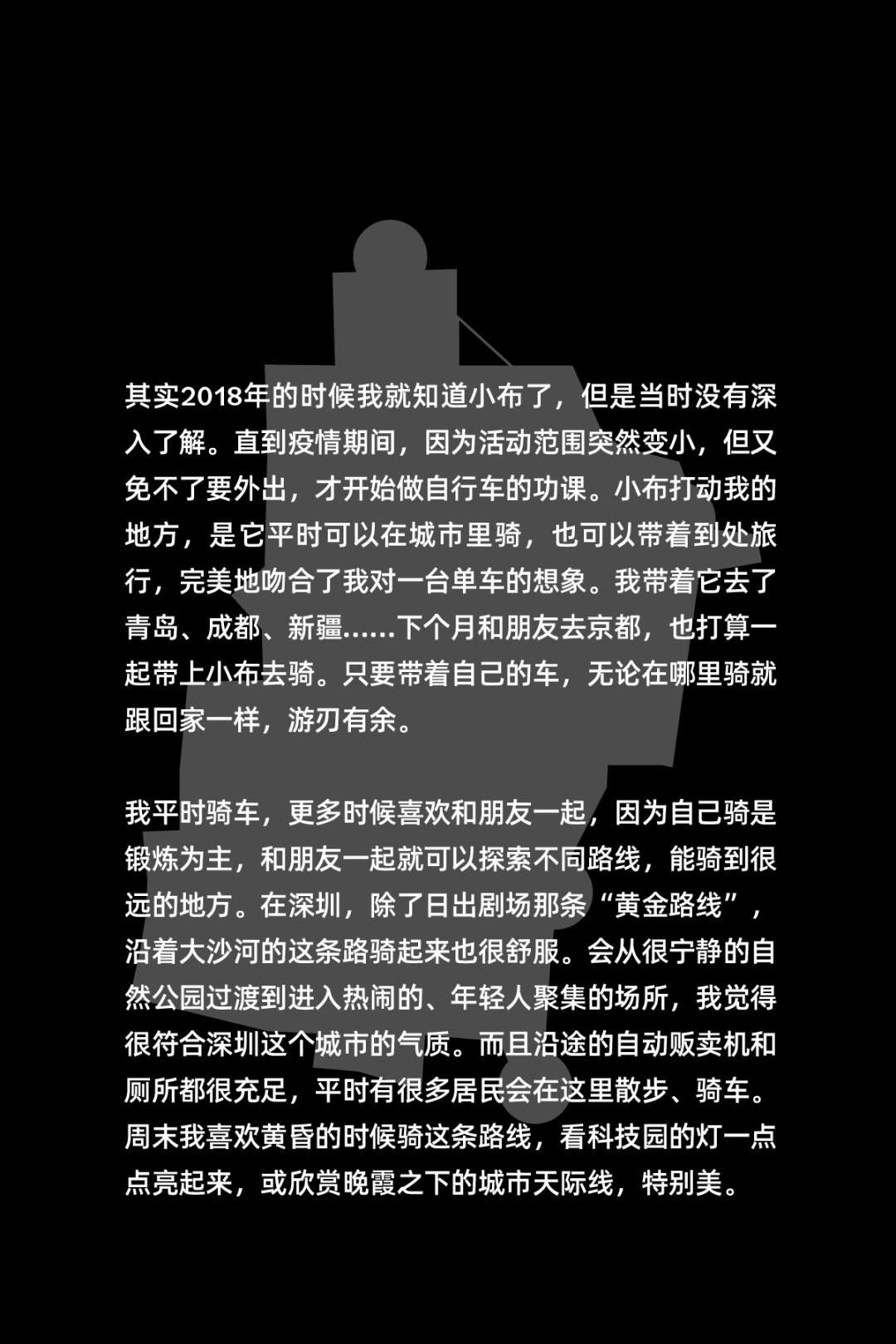 其实2018年的时候我就知道小布了，但是当时没有深入了解。直到疫情期间，因为活动范围突然变小，但又免不了要外出，才开始做自行车的功课。小布打动我的地方，是它平时可以在城市里骑，也可以带着到处旅行，完美地吻合了我对一台单车的想象。我带着它去了青岛、成都、新疆……下个月和朋友去京都，也打算一起带上小布去骑。只要带着自己的车，无论在哪里骑就跟回家一样，游刃有余。

我平时骑车，更多时候喜欢和朋友一起，因为自己骑是锻炼为主，和朋友一起就可以探索不同路线，能骑到很远的地方。在深圳，除了日出剧场那条“黄金路线”，沿着大沙河的这条路骑起来也很舒服。会从很宁静的自然公园过渡到进入热闹的、年轻人聚集的场所，我觉得很符合深圳这个城市的气质。而且沿途的自动贩卖机和厕所都很充足，平时有很多居民会在这里散步、骑车。周末我喜欢黄昏的时候骑这条路线，看科技园的灯一点点亮起来，或欣赏晚霞之下的城市天际线，特别美。